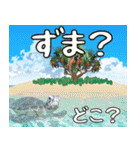 ずま？

どこ？